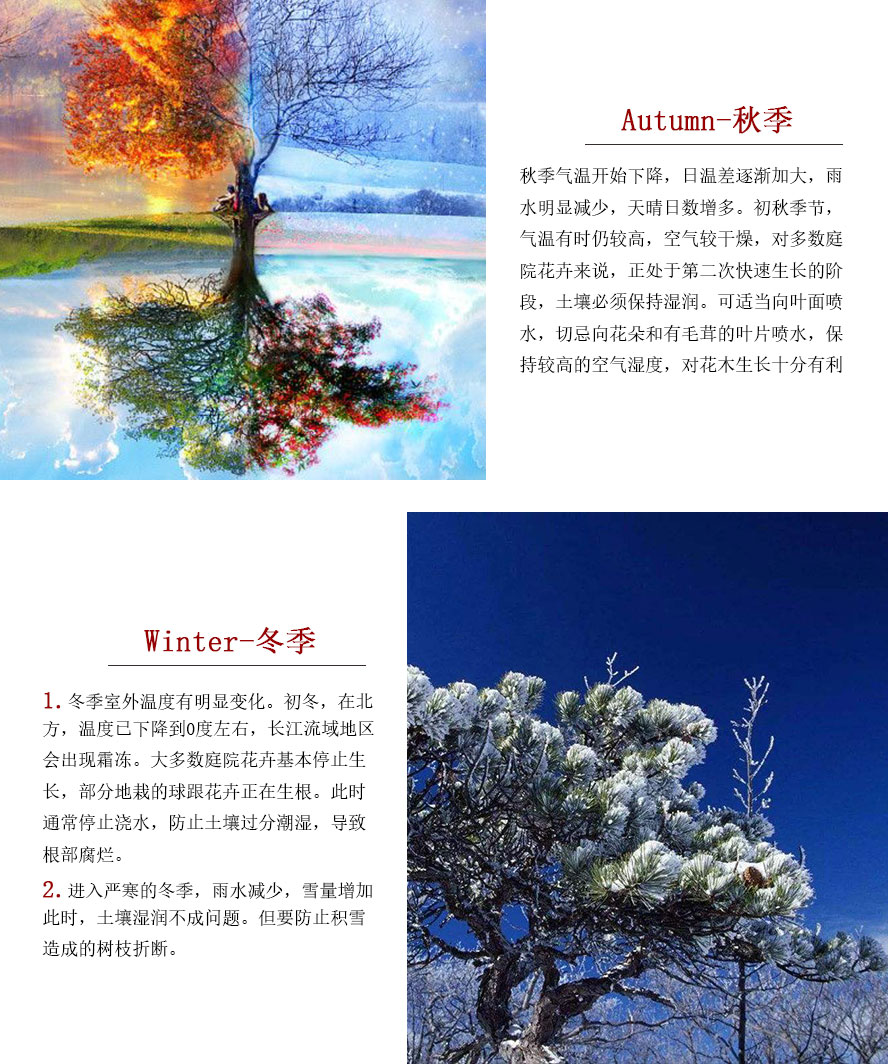 Autumn-秋季

秋季气温开始下降，日温差逐渐加大，雨水明显减少，天晴日数增多。初秋季节，气温有时仍较高，空气较干燥，对多数庭院花卉来说，正处于第二次快速生长的阶段，土壤必须保持湿润。可适当向叶面喷水，切忌向花朵和有毛茸的叶片喷水，保持较高的空气湿度，对花木生长十分有利

Winter-冬季

1. 冬季室外温度有明显变化。初冬，在北方，温度已下降到0度左右，长江流域地区会出现霜冻。大多数庭院花卉基本停止生长，部分地栽的球跟花卉正在生根。此时通常停止浇水，防止土壤过分潮湿，导致根部腐烂。

2. 进入严寒的冬季，雨水减少，雪量增加此时，土壤湿润不成问题。但要防止积雪造成的树枝折断。